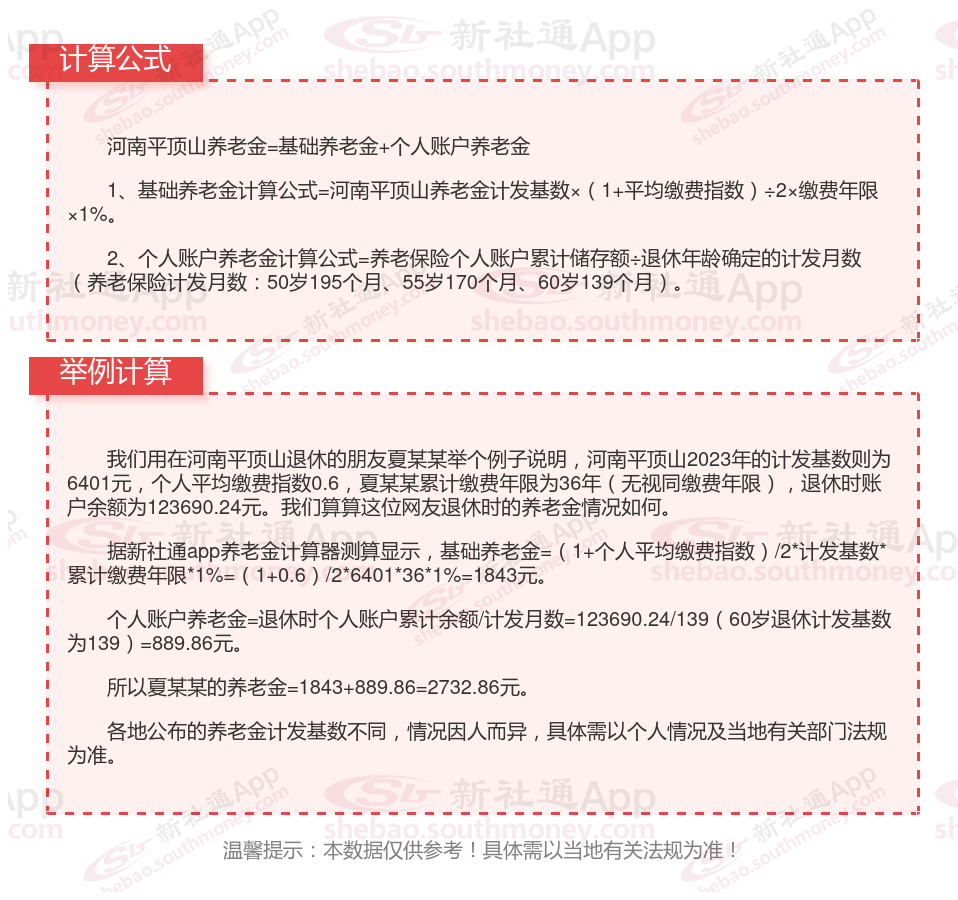 计算公式

河南平顶山养老金=基础养老金+个人账户养老金

1、基础养老金计算公式=河南平顶山养老金计发基数×（1+平均缴费指数）÷2×缴费年限×1%。

2、个人账户养老金计算公式=养老保险个人账户累计储存额÷退休年龄确定的计发月数（养老保险计发月数：50岁195个月、55岁170个月、60岁139个月）。

举例计算

我们用在河南平顶山退休的朋友夏某某举个例子说明，河南平顶山2023年的计发基数则为6401元，个人平均缴费指数0.6，夏某某累计缴费年限为36年（无视同缴费年限），退休时账户余额为123690.24元。我们算算这位网友退休时的养老金情况如何。

据新社通app养老金计算器测算显示，基础养老金=（1+个人平均缴费指数）/2*计发基数*累计缴费年限*1%=（1+0.6）/2*6401*36*1%=1843元。

个人账户养老金=退休时个人账户累计余额/计发月数=123690.24/139（60岁退休计发基数为139）=889.86元。

所以夏某某的养老金=1843+889.86=2732.86元。

各地公布的养老金计发基数不同，情况因人而异，具体需以个人情况及当地有关部门法规为准。

温馨提示：本数据仅供参考！具体需以当地有关法规为准！

新社通App shebao.southmoney.com